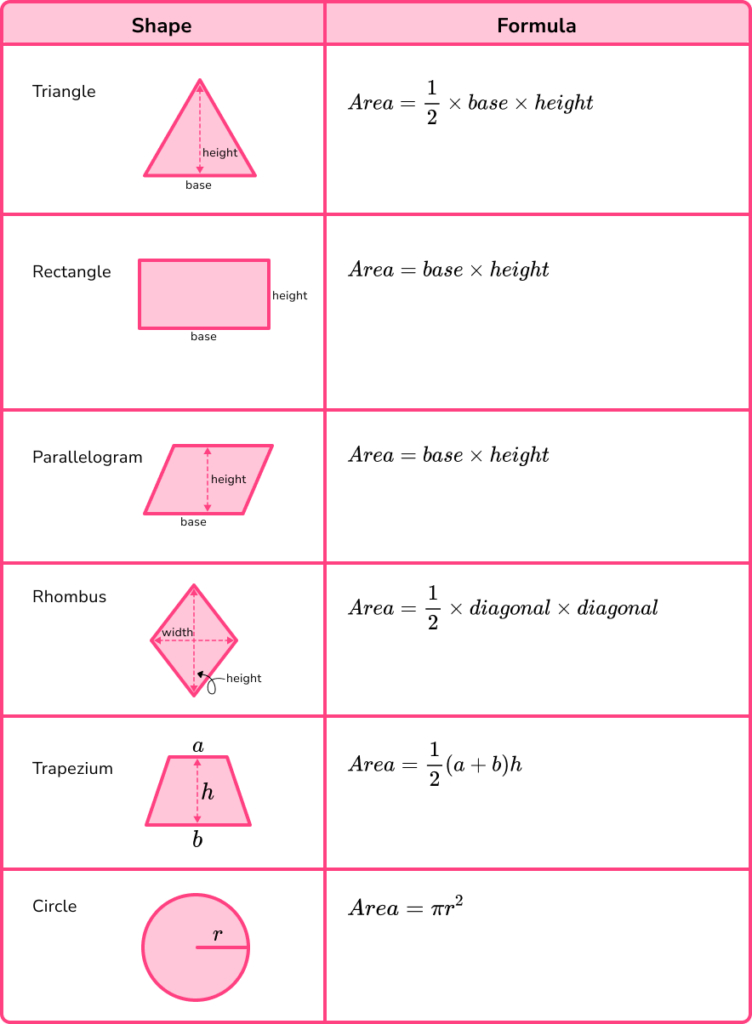 | Shape | Formula |
|---|---|
| Triangle height base | $Area = \frac{1}{2} \times base \times height$ |
| Rectangle height base | $Area = base \times height$ |
| Parallelogram height base | $Area = base \times height$ |
| Rhombus width height | $Area = \frac{1}{2} \times diagonal \times diagonal$ |
| Trapezium $a$ $h$ $b$ | $Area = \frac{1}{2}(a+b)h$ |
| Circle $r$ | $Area = \pi r^2$ |